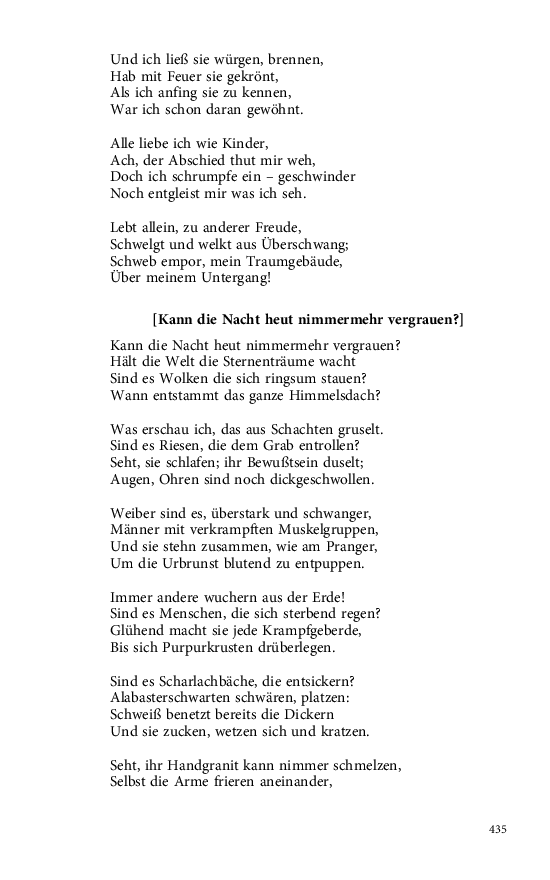 Und ich ließ sie würgen, brennen,
Hab mit Feuer sie gekrönt,
Als ich anfing sie zu kennen,
War ich schon daran gewöhnt.

Alle liebe ich wie Kinder,
Ach, der Abschied thut mir weh,
Doch ich schrumpfe ein – geschwinder
Noch entgleist mir was ich seh.

Lebt allein, zu anderer Freude,
Schwelgt und welkt aus Überschwang;
Schweb empor, mein Traumgebäude,
Über meinem Untergang!

[Kann die Nacht heut nimmermehr vergrauen?]

Kann die Nacht heut nimmermehr vergrauen?
Hält die Welt die Sternenträume wacht
Sind es Wolken die sich ringsum stauen?
Wann entstammt das ganze Himmelsdach?

Was erschau ich, das aus Schachten gruselt.
Sind es Riesen, die dem Grab entrollen?
Seht, sie schlafen; ihr Bewußtsein duselt;
Augen, Ohren sind noch dickgeschwollen.

Weiber sind es, überstark und schwanger,
Männer mit verkrampften Muskelgruppen,
Und sie stehn zusammen, wie am Pranger,
Um die Urbrunst blutend zu entpuppen.

Immer andere wuchern aus der Erde!
Sind es Menschen, die sich sterbend regen?
Glühend macht sie jede Krampfgeberde,
Bis sich Purpurkrusten drüberlegen.

Sind es Scharlachbäche, die entsickern?
Alabasterschwarten schwären, platzen:
Schweiß benetzt bereits die Dickern
Und sie zucken, wetzen sich und kratzen.

Seht, ihr Handgranit kann nimmer schmelzen,
Selbst die Arme frieren aneinander,

435